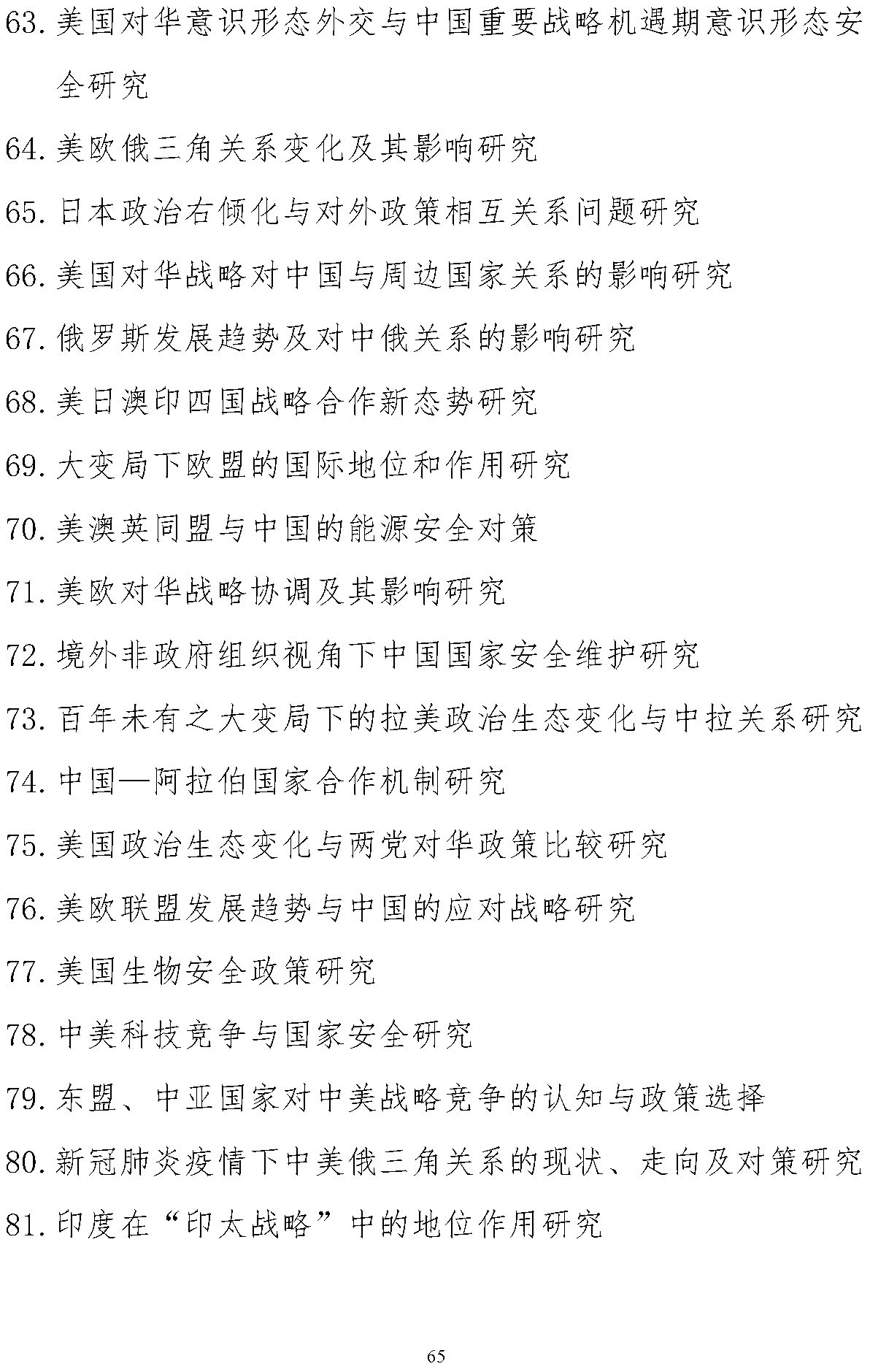 63. 美国对华意识形态外交与中国重要战略机遇期意识形态安全研究

64. 美欧俄三角关系变化及其影响研究

65. 日本政治右倾化与对外政策相互关系问题研究

66. 美国对华战略对中国与周边国家关系的影响研究

67. 俄罗斯发展趋势及对中俄关系的影响研究

68. 美日澳印四国战略合作新态势研究

69. 大变局下欧盟的国际地位和作用研究

70. 美澳英同盟与中国的能源安全对策

71. 美欧对华战略协调及其影响研究

72. 境外非政府组织视角下中国国家安全维护研究

73. 百年未有之大变局下的拉美政治生态变化与中拉关系研究

74. 中国—阿拉伯国家合作机制研究

75. 美国政治生态变化与两党对华政策比较研究

76. 美欧联盟发展趋势与中国的应对战略研究

77. 美国生物安全政策研究

78. 中美科技竞争与国家安全研究

79. 东盟、中亚国家对中美战略竞争的认知与政策选择

80. 新冠肺炎疫情下中美俄三角关系的现状、走向及对策研究

81. 印度在“印太战略”中的地位作用研究

65